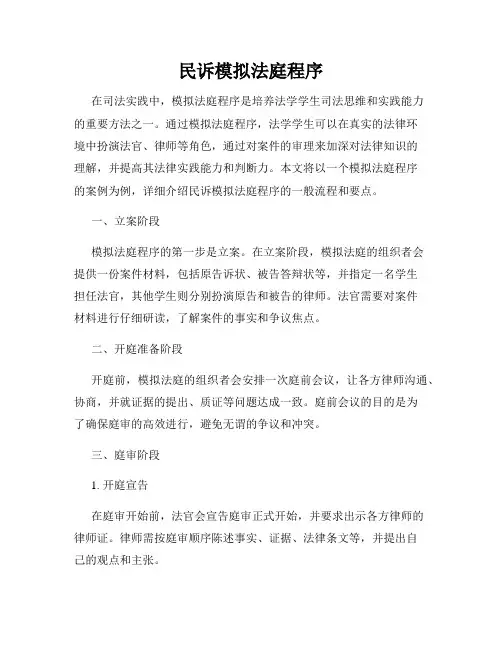 民诉模拟法庭程序

在司法实践中，模拟法庭程序是培养法学学生司法思维和实践能力的重要方法之一。通过模拟法庭程序，法学学生可以在真实的法律环境中扮演法官、律师等角色，通过对案件的审理来加深对法律知识的理解，并提高其法律实践能力和判断力。本文将以一个模拟法庭程序的案例为例，详细介绍民诉模拟法庭程序的一般流程和要点。

一、立案阶段

模拟法庭程序的第一步是立案。在立案阶段，模拟法庭的组织者会提供一份案件材料，包括原告诉状、被告答辩状等，并指定一名学生担任法官，其他学生则分别扮演原告和被告的律师。法官需要对案件材料进行仔细研读，了解案件的事实和争议焦点。

二、开庭准备阶段

开庭前，模拟法庭的组织者会安排一次庭前会议，让各方律师沟通、协商，并就证据的提出、质证等问题达成一致。庭前会议的目的是为了确保庭审的高效进行，避免无谓的争议和冲突。

三、庭审阶段

1. 开庭宣告

在庭审开始前，法官会宣告庭审正式开始，并要求出示各方律师的律师证。律师需按庭审顺序陈述事实、证据、法律条文等，并提出自己的观点和主张。